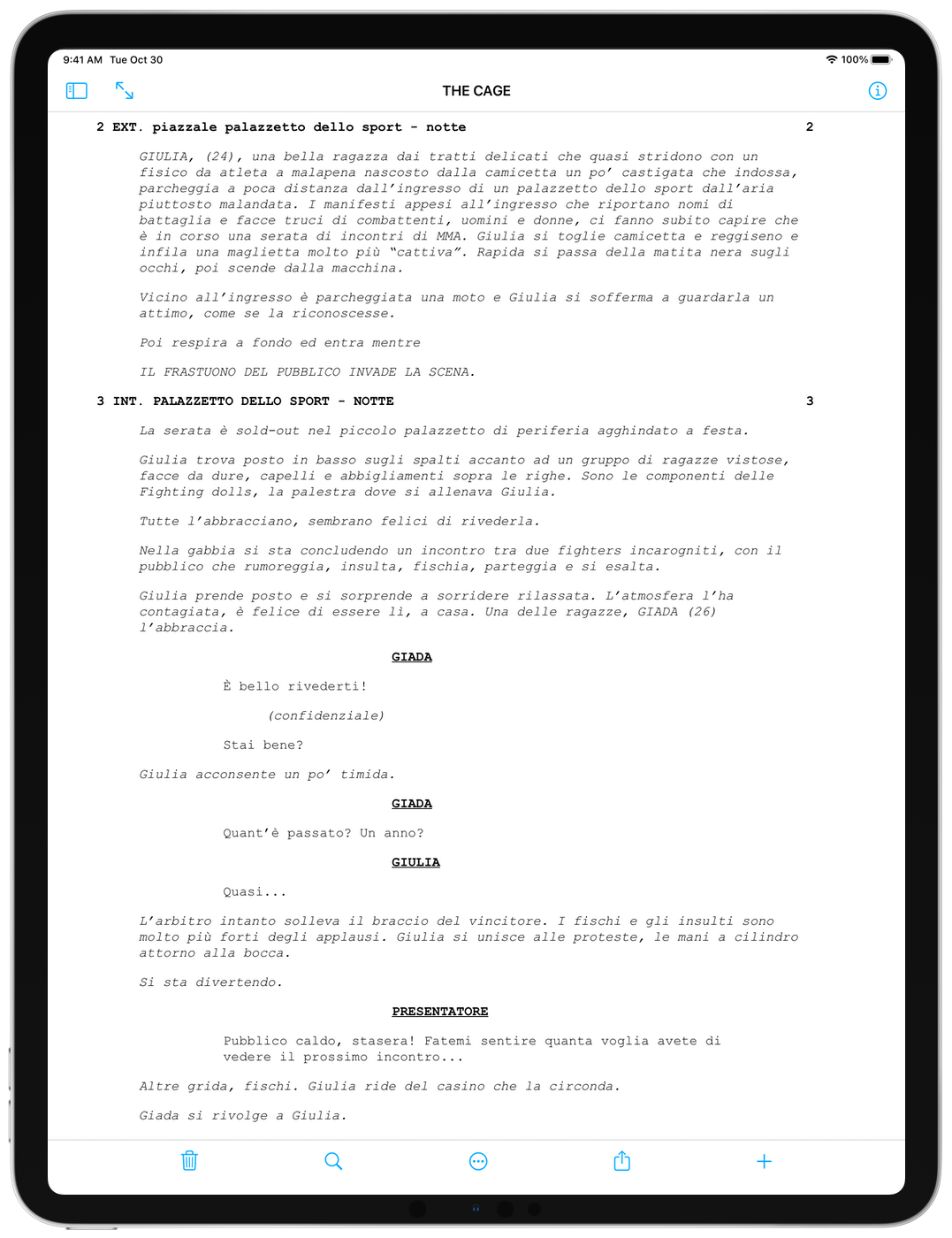 9:41 AM Tue Oct 30

100%

THE CAGE

2 EXT. piazzale palazzetto dello sport - notte 2

GIULIA, (24), una bella ragazza dai tratti delicati che quasi stridono con un fisico da atleta a malapena nascosto dalla camicetta un po' castigata che indossa, parcheggia a poca distanza dall'ingresso di un palazzetto dello sport dall'aria piuttosto malandata. I manifesti appesi all'ingresso che riportano nomi di battaglia e facce truci di combattenti, uomini e donne, ci fanno subito capire che è in corso una serata di incontri di MMA. Giulia si toglie camicetta e reggiseno e infila una maglietta molto più "cattiva". Rapida si passa della matita nera sugli occhi, poi scende dalla macchina.

Vicino all'ingresso è parcheggiata una moto e Giulia si sofferma a guardarla un attimo, come se la riconoscesse.

Poi respira a fondo ed entra mentre

IL FRASTUONO DEL PUBBLICO INVADE LA SCENA.

3 INT. PALAZZETTO DELLO SPORT - NOTTE 3

La serata è sold-out nel piccolo palazzetto di periferia agghindato a festa.

Giulia trova posto in basso sugli spalti accanto ad un gruppo di ragazze vistose, facce da dure, capelli e abbigliamenti sopra le righe. Sono le componenti delle Fighting dolls, la palestra dove si allenava Giulia.

Tutte l'abbracciano, sembrano felici di rivederla.

Nella gabbia si sta concludendo un incontro tra due fighters incarogniti, con il pubblico che rumoreggia, insulta, fischia, parteggia e si esalta.

Giulia prende posto e si sorprende a sorridere rilassata. L'atmosfera l'ha contagiata, è felice di essere lì, a casa. Una delle ragazze, GIADA (26) l'abbraccia.

GIADA

È bello rivederti!

(confidenziale)

Stai bene?

Giulia acconsente un po' timida.

GIADA

Quant'è passato? Un anno?

GIULIA

Quasi...

L'arbitro intanto solleva il braccio del vincitore. I fischi e gli insulti sono molto più forti degli applausi. Giulia si unisce alle proteste, le mani a cilindro attorno alla bocca.

Si sta divertendo.

PRESENTATORE

Pubblico caldo, stasera! Fatemi sentire quanta voglia avete di vedere il prossimo incontro...

Altre grida, fischi. Giulia ride del casino che la circonda.

Giada si rivolge a Giulia.